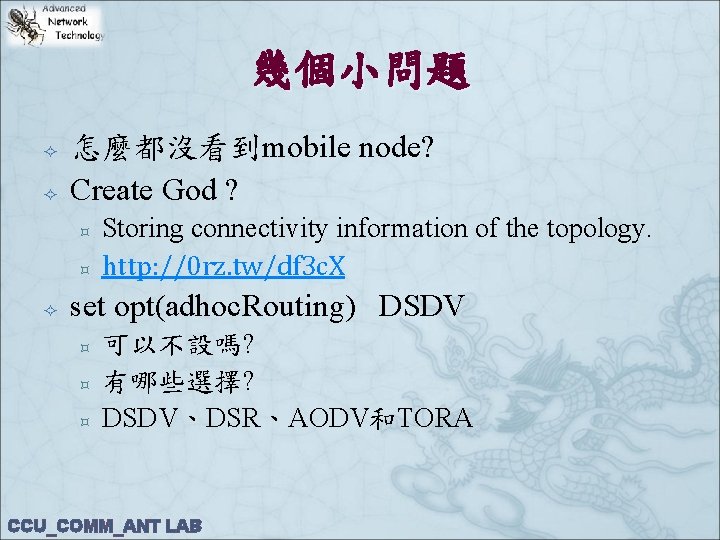 Advanced Network Technology

幾個小問題

怎麼都沒看到mobile node?

Create God ?

Storing connectivity information of the topology.

http://0rz.tw/df3cX

set opt(adhocRouting) DSDV

可以不設嗎?

有哪些選擇?

DSDV、DSR、AODV和TORA

CCU_COMM_ANT LAB